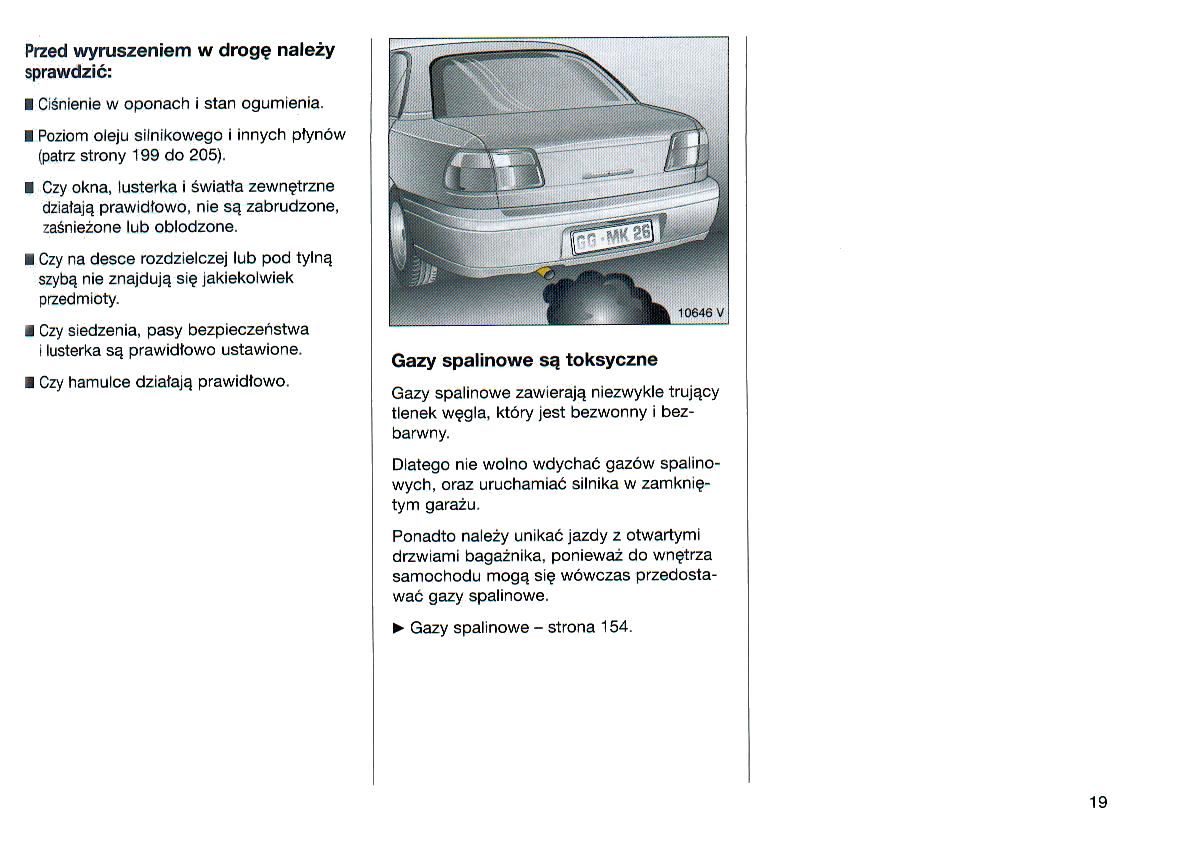 Przed wyruszeniem w drogę należy sprawdzić:

■ Ciśnienie w oponach i stan ogumienia.

■ Poziom oleju silnikowego i innych płynów (patrz strony 199 do 205).

■ Czy okna, lusterka i światła zewnętrzne działają prawidłowo, nie są zabrudzone, zaśnieżone lub oblodzone.

■ Czy na desce rozdzielczej lub pod tylną szybą nie znajdują się jakiekolwiek przedmioty.

■ Czy siedzenia, pasy bezpieczeństwa i lusterka są prawidłowo ustawione.

■ Czy hamulce działają prawidłowo.

GG·MK 26

10646 V

Gazy spalinowe są toksyczne

Gazy spalinowe zawierają niezwykle trujący tlenek węgla, który jest bezwonny i bezbarwny.

Dlatego nie wolno wdychać gazów spalinowych, oraz uruchamiać silnika w zamkniętym garażu.

Ponadto należy unikać jazdy z otwartymi drzwiami bagażnika, ponieważ do wnętrza samochodu mogą się wówczas przedostawać gazy spalinowe.

► Gazy spalinowe – strona 154.

19